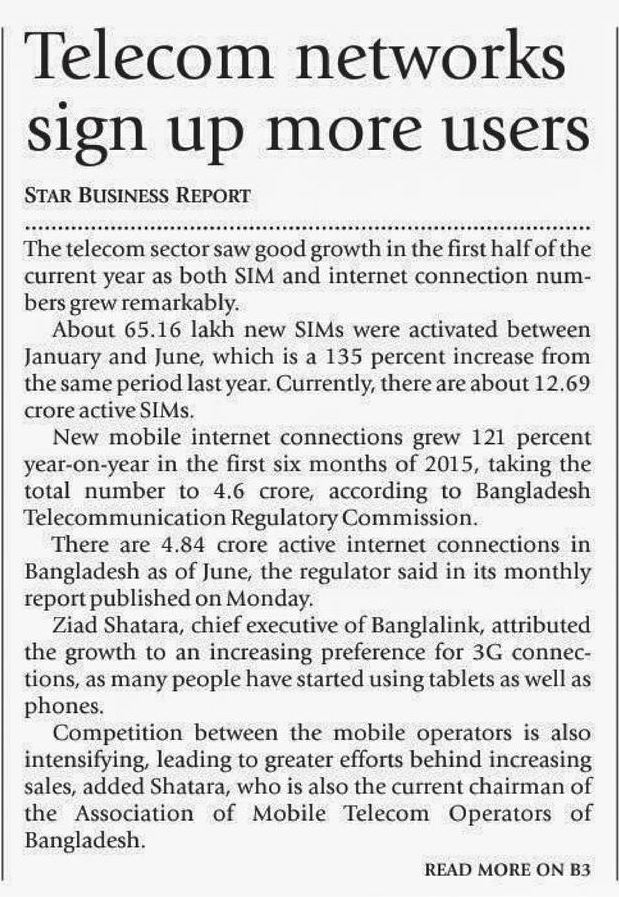 Telecom networks sign up more users

STAR BUSINESS REPORT

The telecom sector saw good growth in the first half of the current year as both SIM and internet connection numbers grew remarkably.

About 65.16 lakh new SIMs were activated between January and June, which is a 135 percent increase from the same period last year. Currently, there are about 12.69 crore active SIMs.

New mobile internet connections grew 121 percent year-on-year in the first six months of 2015, taking the total number to 4.6 crore, according to Bangladesh Telecommunication Regulatory Commission.

There are 4.84 crore active internet connections in Bangladesh as of June, the regulator said in its monthly report published on Monday.

Ziad Shatara, chief executive of Banglalink, attributed the growth to an increasing preference for 3G connections, as many people have started using tablets as well as phones.

Competition between the mobile operators is also intensifying, leading to greater efforts behind increasing sales, added Shatara, who is also the current chairman of the Association of Mobile Telecom Operators of Bangladesh.

READ MORE ON B3